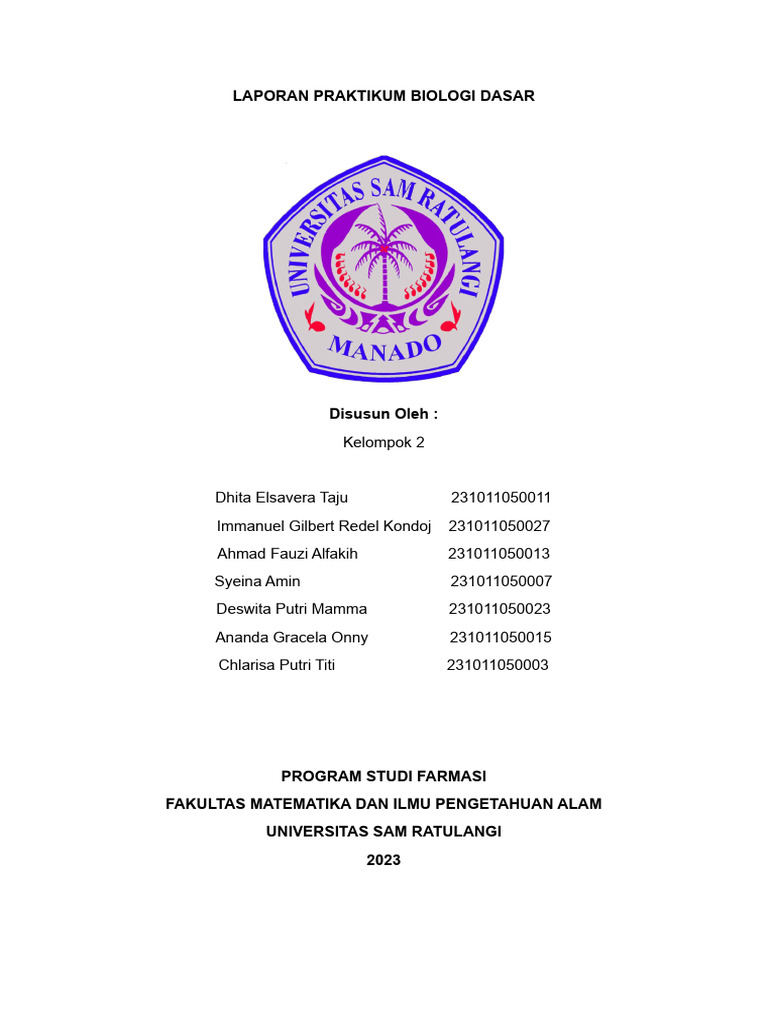 LAPORAN PRAKTIKUM BIOLOGI DASAR

UNIVERSITAS SAM RATULANGI
MANADO

Disusun Oleh :
Kelompok 2

Dhita Elsavera Taju 231011050011
Immanuel Gilbert Redel Kondoj 231011050027
Ahmad Fauzi Alfakih 231011050013
Syeina Amin 231011050007
Deswita Putri Mamma 231011050023
Ananda Gracela Onny 231011050015
Chlarisa Putri Titi 231011050003

PROGRAM STUDI FARMASI
FAKULTAS MATEMATIKA DAN ILMU PENGETAHUAN ALAM
UNIVERSITAS SAM RATULANGI
2023